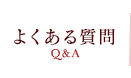 よくある質問
Q&A